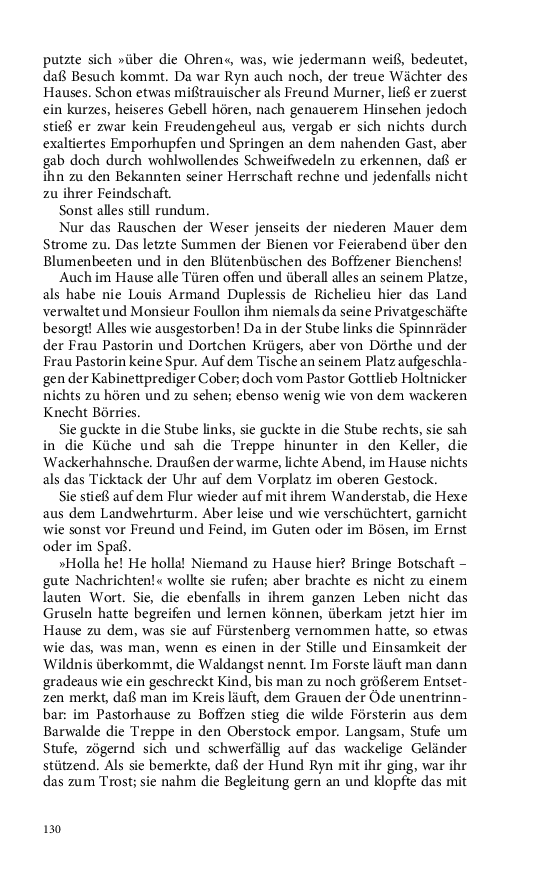 putzte sich »über die Ohren«, was, wie jedermann weiß, bedeutet, daß Besuch kommt. Da war Ryn auch noch, der treue Wächter des Hauses. Schon etwas mißtrauischer als Freund Murner, ließ er zuerst ein kurzes, heiseres Gebell hören, nach genauerem Hinsehen jedoch stieß er zwar kein Freudengeheul aus, vergab er sich nichts durch exaltiertes Emporhupfen und Springen an dem nahenden Gast, aber gab doch durch wohlwollendes Schweifwedeln zu erkennen, daß er ihn zu den Bekannten seiner Herrschaft rechne und jedenfalls nicht zu ihrer Feindschaft.

Sonst alles still rundum.

Nur das Rauschen der Weser jenseits der niederen Mauer dem Strome zu. Das letzte Summen der Bienen vor Feierabend über den Blumenbeeten und in den Blütenbüschen des Boffzener Bienchens!

Auch im Hause alle Türen offen und überall alles an seinem Platze, als habe nie Louis Armand Duplessis de Richelieu hier das Land verwaltet und Monsieur Foullon ihm niemals da seine Privatgeschäfte besorgt! Alles wie ausgestorben! Da in der Stube links die Spinnräder der Frau Pastorin und Dortchen Krügers, aber von Dörthe und der Frau Pastorin keine Spur. Auf dem Tische an seinem Platz aufgeschlagen der Kabinettprediger Cober; doch vom Pastor Gottlieb Holtnicker nichts zu hören und zu sehen; ebenso wenig wie von dem wackeren Knecht Börries.

Sie guckte in die Stube links, sie guckte in die Stube rechts, sie sah in die Küche und sah die Treppe hinunter in den Keller, die Wackerhahnsche. Draußen der warme, lichte Abend, im Hause nichts als das Ticktack der Uhr auf dem Vorplatz im oberen Gestock.

Sie stieß auf dem Flur wieder auf mit ihrem Wanderstab, die Hexe aus dem Landwehrturm. Aber leise und wie verschüchtert, garnicht wie sonst vor Freund und Feind, im Guten oder im Bösen, im Ernst oder im Spaß.

»Holla he! He holla! Niemand zu Hause hier? Bringe Botschaft – gute Nachrichten!« wollte sie rufen; aber brachte es nicht zu einem lauten Wort. Sie, die ebenfalls in ihrem ganzen Leben nicht das Gruseln hatte begreifen und lernen können, überkam jetzt hier im Hause zu dem, was sie auf Fürstenberg vernommen hatte, so etwas wie das, was man, wenn es einen in der Stille und Einsamkeit der Wildnis überkommt, die Waldangst nennt. Im Forste läuft man dann gradeaus wie ein geschreckt Kind, bis man zu noch größerem Entsetzen merkt, daß man im Kreis läuft, dem Grauen der Öde unentrinnbar: im Pastorhause zu Boffzen stieg die wilde Försterin aus dem Barwalde die Treppe in den Oberstock empor. Langsam, Stufe um Stufe, zögernd sich und schwerfällig auf das wackelige Geländer stützend. Als sie bemerkte, daß der Hund Ryn mit ihr ging, war ihr das zum Trost; sie nahm die Begleitung gern an und klopfte das mit

130